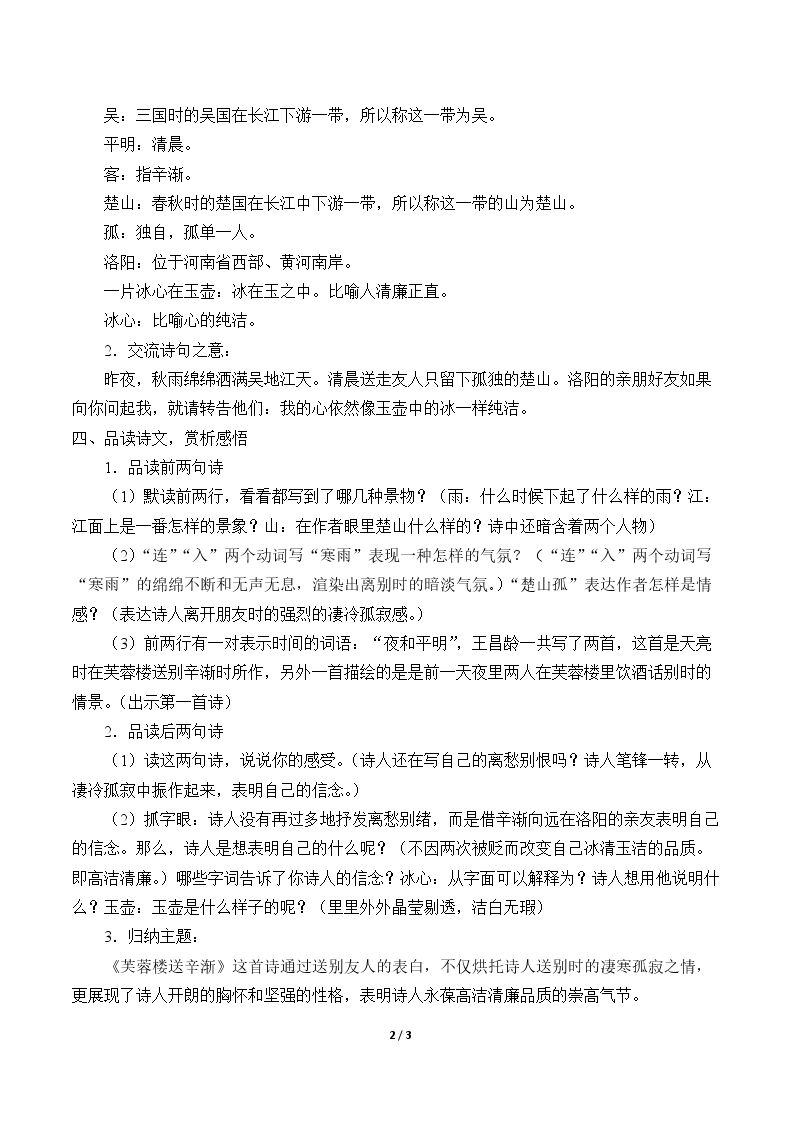 吴：三国时的吴国在长江下游一带，所以称这一带为吴。

平明：清晨。

客：指辛渐。

楚山：春秋时的楚国在长江中下游一带，所以称这一带的山为楚山。

孤：独自，孤单一人。

洛阳：位于河南省西部、黄河南岸。

一片冰心在玉壶：冰在玉之中。比喻人清廉正直。

冰心：比喻心的纯洁。

2．交流诗句之意：

昨夜，秋雨绵绵洒满吴地江天。清晨送走友人只留下孤独的楚山。洛阳的亲朋好友如果向你问起我，就请转告他们：我的心依然像玉壶中的冰一样纯洁。

四、品读诗文，赏析感悟

1．品读前两句诗

（1）默读前两行，看看都写到了哪几种景物？（雨：什么时候下起了什么样的雨？江：江面上是一番怎样的景象？山：在作者眼里楚山什么样的？诗中还暗含着两个人物）

（2）“连”“入”两个动词写“寒雨”表现一种怎样的气氛？（“连”“入”两个动词写“寒雨”的绵绵不断和无声无息，渲染出离别时的暗淡气氛。）“楚山孤”表达作者怎样是情感？（表达诗人离开朋友时的强烈的凄冷孤寂感。）

（3）前两行有一对表示时间的词语：“夜和平明”，王昌龄一共写了两首，这首是天亮时在芙蓉楼送别辛渐时所作，另外一首描绘的是是前一天夜里两人在芙蓉楼里饮酒话别时的情景。（出示第一首诗）

2．品读后两句诗

（1）读这两句诗，说说你的感受。（诗人还在写自己的离愁别恨吗？诗人笔锋一转，从凄冷孤寂中振作起来，表明自己的信念。）

（2）抓字眼：诗人没有再过多地抒发离愁别绪，而是借辛渐向远在洛阳的亲友表明自己的信念。那么，诗人是想表明自己的什么呢？（不因两次被贬而改变自己冰清玉洁的品质。即高洁清廉。）哪些字词告诉了你诗人的信念？冰心：从字面可以解释为？诗人想用他说明什么？玉壶：玉壶是什么样子的呢？（里里外外晶莹剔透，洁白无瑕）

3．归纳主题：

《芙蓉楼送辛渐》这首诗通过送别友人的表白，不仅烘托诗人送别时的凄寒孤寂之情，更展现了诗人开朗的胸怀和坚强的性格，表明诗人永葆高洁清廉品质的崇高气节。

2 / 3